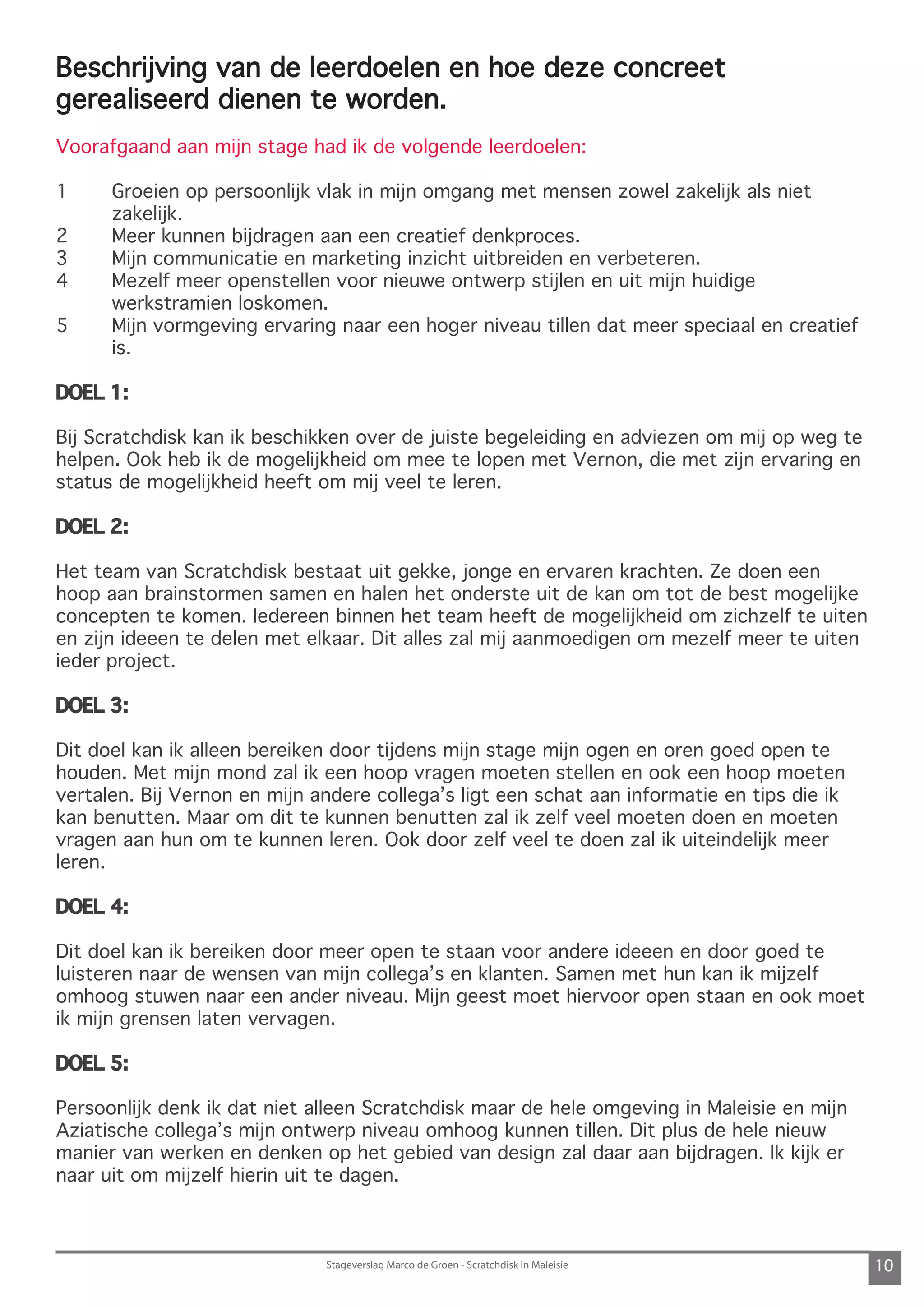 Beschrijving van de leerdoelen en hoe deze concreet gerealiseerd dienen te worden.

Voorafgaand aan mijn stage had ik de volgende leerdoelen:

1 Groeien op persoonlijk vlak in mijn omgang met mensen zowel zakelijk als niet zakelijk.
2 Meer kunnen bijdragen aan een creatief denkproces.
3 Mijn communicatie en marketing inzicht uitbreiden en verbeteren.
4 Mezelf meer openstellen voor nieuwe ontwerp stijlen en uit mijn huidige werkstramien loskomen.
5 Mijn vormgeving ervaring naar een hoger niveau tillen dat meer speciaal en creatief is.

DOEL 1:

Bij Scratchdisk kan ik beschikken over de juiste begeleiding en adviezen om mij op weg te helpen. Ook heb ik de mogelijkheid om mee te lopen met Vernon, die met zijn ervaring en status de mogelijkheid heeft om mij veel te leren.

DOEL 2:

Het team van Scratchdisk bestaat uit gekke, jonge en ervaren krachten. Ze doen een hoop aan brainstormen samen en halen het onderste uit de kan om tot de best mogelijke concepten te komen. Iedereen binnen het team heeft de mogelijkheid om zichzelf te uiten en zijn ideeen te delen met elkaar. Dit alles zal mij aanmoedigen om mezelf meer te uiten ieder project.

DOEL 3:

Dit doel kan ik alleen bereiken door tijdens mijn stage mijn ogen en oren goed open te houden. Met mijn mond zal ik een hoop vragen moeten stellen en ook een hoop moeten vertalen. Bij Vernon en mijn andere collega’s ligt een schat aan informatie en tips die ik kan benutten. Maar om dit te kunnen benutten zal ik zelf veel moeten doen en moeten vragen aan hun om te kunnen leren. Ook door zelf veel te doen zal ik uiteindelijk meer leren.

DOEL 4:

Dit doel kan ik bereiken door meer open te staan voor andere ideeen en door goed te luisteren naar de wensen van mijn collega’s en klanten. Samen met hun kan ik mijzelf omhoog stuwen naar een ander niveau. Mijn geest moet hiervoor open staan en ook moet ik mijn grensen laten vervagen.

DOEL 5:

Persoonlijk denk ik dat niet alleen Scratchdisk maar de hele omgeving in Maleisie en mijn Aziatische collega’s mijn ontwerp niveau omhoog kunnen tillen. Dit plus de hele nieuw manier van werken en denken op het gebied van design zal daar aan bijdragen. Ik kijk er naar uit om mijzelf hierin uit te dagen.

Stageverslag Marco de Groen - Scratchdisk in Maleisie

10